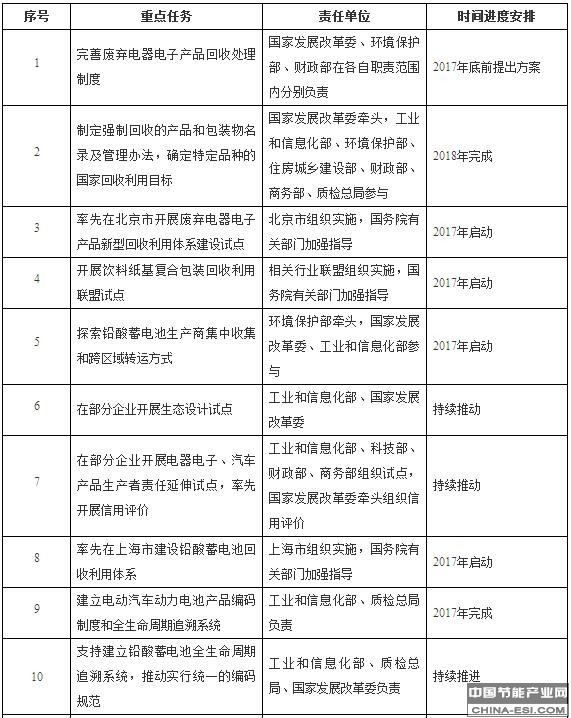 | 序号 | 重点任务 | 责任单位 | 时间进度安排 |
|---|---|---|---|
| 1 | 完善废弃电器电子产品回收处理制度 | 国家发展改革委、环境保护部、财政部在各自职责范围内分别负责 | 2017年底前提出方案 |
| 2 | 制定强制回收的产品和包装物名录及管理办法，确定特定品种的国家回收利用目标 | 国家发展改革委牵头，工业和信息化部、环境保护部、住房城乡建设部、财政部、商务部、质检总局参与 | 2018年完成 |
| 3 | 率先在北京市开展废弃电器电子产品新型回收利用体系建设试点 | 北京市组织实施，国务院有关部门加强指导 | 2017年启动 |
| 4 | 开展饮料纸基复合包装回收利用联盟试点 | 相关行业联盟组织实施，国务院有关部门加强指导 | 2017年启动 |
| 5 | 探索铅酸蓄电池生产商集中收集和跨区域转运方式 | 环境保护部牵头，国家发展改革委、工业和信息化部参与 | 2017年启动 |
| 6 | 在部分企业开展生态设计试点 | 工业和信息化部、国家发展改革委 | 持续推动 |
| 7 | 在部分企业开展电器电子、汽车产品生产者责任延伸试点，率先开展信用评价 | 工业和信息化部、科技部、财政部、商务部组织试点，国家发展改革委牵头组织信用评价 | 持续推动 |
| 8 | 率先在上海市建设铅酸蓄电池回收利用体系 | 上海市组织实施，国务院有关部门加强指导 | 2017年启动 |
| 9 | 建立电动汽车动力电池产品编码制度和全生命周期追溯系统 | 工业和信息化部、质检总局负责 | 2017年完成 |
| 10 | 支持建立铅酸蓄电池全生命周期追溯系统，推动实行统一的编码规范 | 工业和信息化部、质检总局、国家发展改革委负责 | 持续推进 |

中国节能产业网
CHINA-ESI.COM